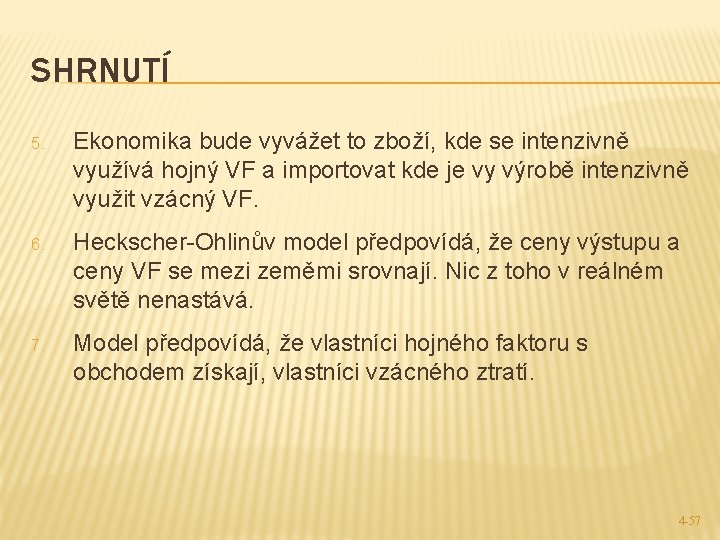 SHRNUTÍ

5. Ekonomika bude vyvážet to zboží, kde se intenzivně využívá hojný VF a importovat kde je vy výrobě intenzivně využit vzácný VF.

6. Heckscher-Ohlinův model předpovídá, že ceny výstupu a ceny VF se mezi zeměmi srovnají. Nic z toho v reálném světě nenastává.

7. Model předpovídá, že vlastníci hojného faktoru s obchodem získají, vlastníci vzácného ztratí.

4-57